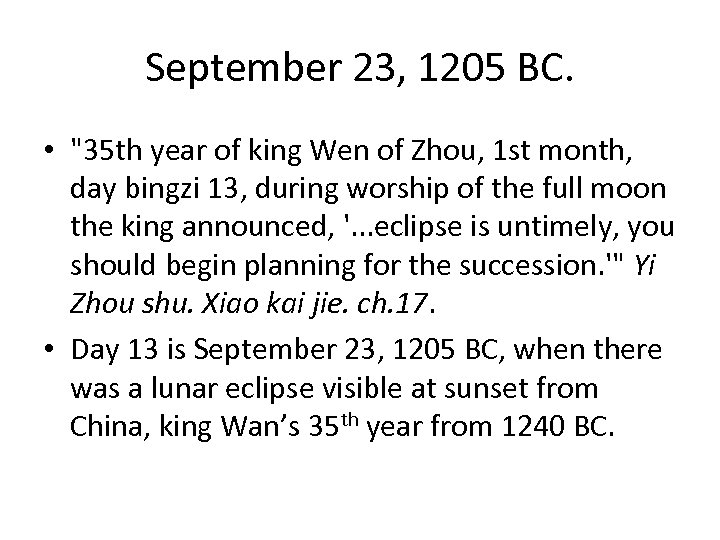 September 23, 1205 BC.

• "35th year of king Wen of Zhou, 1st month, day bingzi 13, during worship of the full moon the king announced, '...eclipse is untimely, you should begin planning for the succession.'" Yi Zhou shu. Xiao kai jie. ch.17.
• Day 13 is September 23, 1205 BC, when there was a lunar eclipse visible at sunset from China, king Wan's 35th year from 1240 BC.